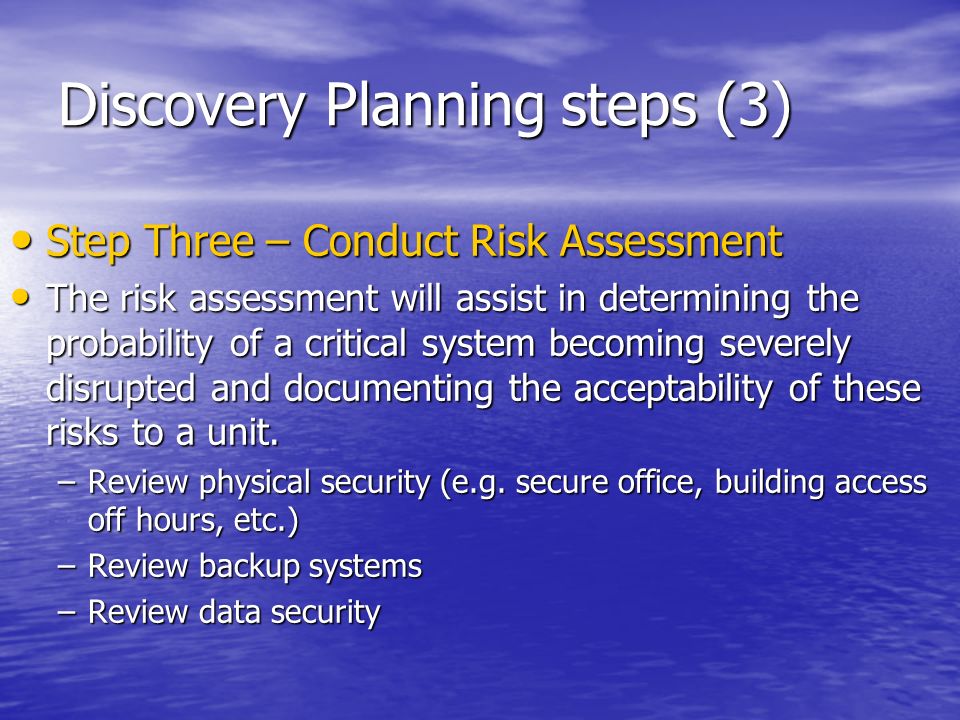 Discovery Planning steps (3)

• Step Three – Conduct Risk Assessment

• The risk assessment will assist in determining the probability of a critical system becoming severely disrupted and documenting the acceptability of these risks to a unit.

– Review physical security (e.g. secure office, building access off hours, etc.)

– Review backup systems

– Review data security